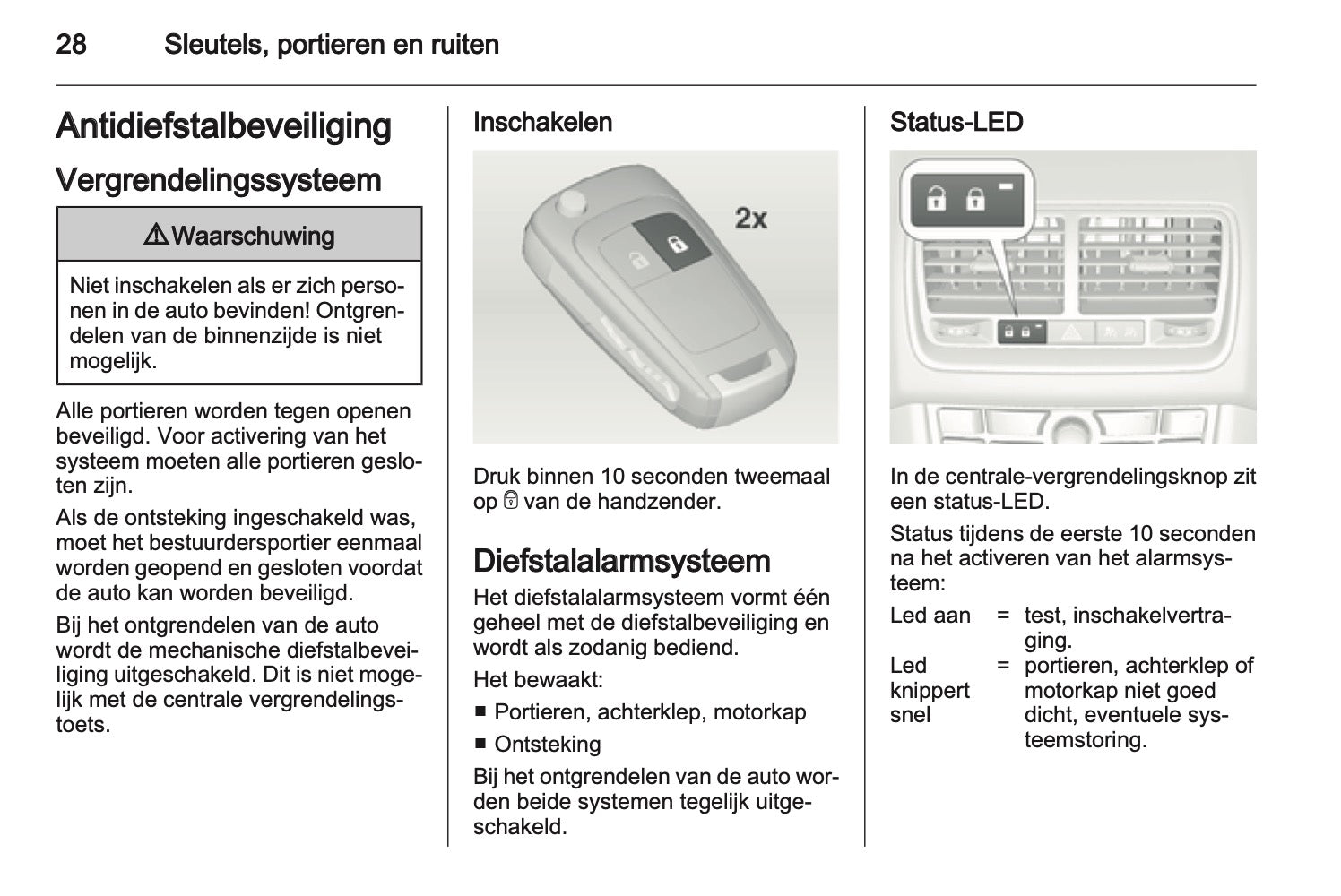 28 Sleutels, portieren en ruiten

Antidiefstalbeveiliging

Vergrendelingssysteem

⚠ Waarschuwing

Niet inschakelen als er zich personen in de auto bevinden! Ontgrendelen van de binnenzijde is niet mogelijk.

Alle portieren worden tegen openen beveiligd. Voor activering van het systeem moeten alle portieren gesloten zijn.

Als de ontsteking ingeschakeld was, moet het bestuurdersportier eenmaal worden geopend en gesloten voordat de auto kan worden beveiligd.

Bij het ontgrendelen van de auto wordt de mechanische diefstalbeveiliging uitgeschakeld. Dit is niet mogelijk met de centrale vergrendelingstoets.

Inschakelen

2x

Druk binnen 10 seconden tweemaal op 🔒 van de handzender.

Diefstalalarmsysteem

Het diefstalalarmsysteem vormt één geheel met de diefstalbeveiliging en wordt als zodanig bediend.

Het bewaakt:

■ Portieren, achterklep, motorkap

■ Ontsteking

Bij het ontgrendelen van de auto worden beide systemen tegelijk uitgeschakeld.

Status-LED

In de centrale-vergrendelingsknop zit een status-LED.

Status tijdens de eerste 10 seconden na het activeren van het alarmsysteem:

| Led aan | = | test, inschakelvertraging. |
|---|---|---|
| Led knippert snel | = | portieren, achterklep of motorkap niet goed dicht, eventuele systeemstoring. |